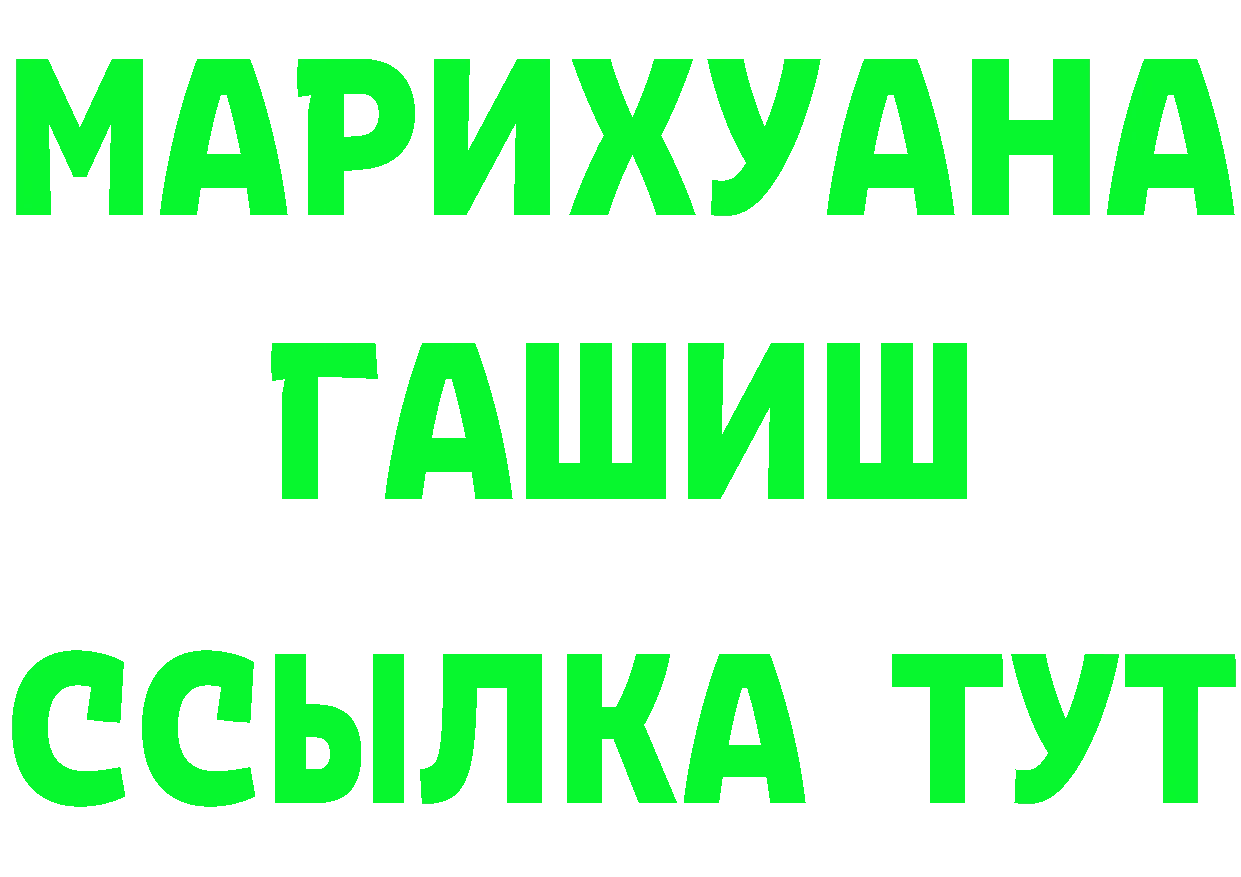 МАРИХУАНА
ГАШИШ
ССЫЛКА ТУТ